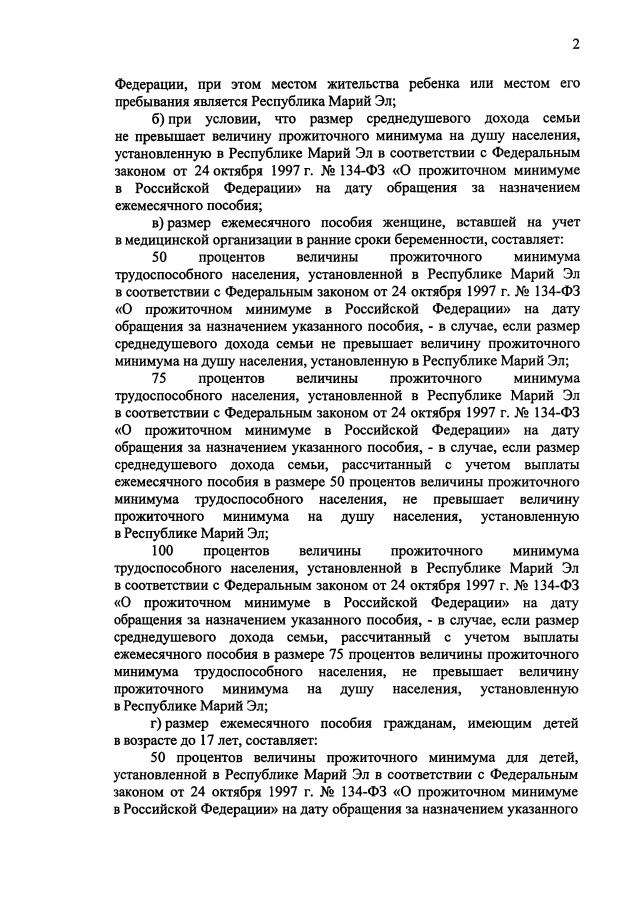 2

Федерации, при этом местом жительства ребенка или местом его пребывания является Республика Марий Эл;

б) при условии, что размер среднедушевого дохода семьи не превышает величину прожиточного минимума на душу населения, установленную в Республике Марий Эл в соответствии с Федеральным законом от 24 октября 1997 г. № 134-ФЗ «О прожиточном минимуме в Российской Федерации» на дату обращения за назначением ежемесячного пособия;

в) размер ежемесячного пособия женщине, вставшей на учет в медицинской организации в ранние сроки беременности, составляет:

50 процентов величины прожиточного минимума трудоспособного населения, установленной в Республике Марий Эл в соответствии с Федеральным законом от 24 октября 1997 г. № 134-ФЗ «О прожиточном минимуме в Российской Федерации» на дату обращения за назначением указанного пособия, - в случае, если размер среднедушевого дохода семьи не превышает величину прожиточного минимума на душу населения, установленную в Республике Марий Эл;

75 процентов величины прожиточного минимума трудоспособного населения, установленной в Республике Марий Эл в соответствии с Федеральным законом от 24 октября 1997 г. № 134-ФЗ «О прожиточном минимуме в Российской Федерации» на дату обращения за назначением указанного пособия, - в случае, если размер среднедушевого дохода семьи, рассчитанный с учетом выплаты ежемесячного пособия в размере 50 процентов величины прожиточного минимума трудоспособного населения, не превышает величину прожиточного минимума на душу населения, установленную в Республике Марий Эл;

100 процентов величины прожиточного минимума трудоспособного населения, установленной в Республике Марий Эл в соответствии с Федеральным законом от 24 октября 1997 г. № 134-ФЗ «О прожиточном минимуме в Российской Федерации» на дату обращения за назначением указанного пособия, - в случае, если размер среднедушевого дохода семьи, рассчитанный с учетом выплаты ежемесячного пособия в размере 75 процентов величины прожиточного минимума трудоспособного населения, не превышает величину прожиточного минимума на душу населения, установленную в Республике Марий Эл;

г) размер ежемесячного пособия гражданам, имеющим детей в возрасте до 17 лет, составляет:

50 процентов величины прожиточного минимума для детей, установленной в Республике Марий Эл в соответствии с Федеральным законом от 24 октября 1997 г. № 134-ФЗ «О прожиточном минимуме в Российской Федерации» на дату обращения за назначением указанного